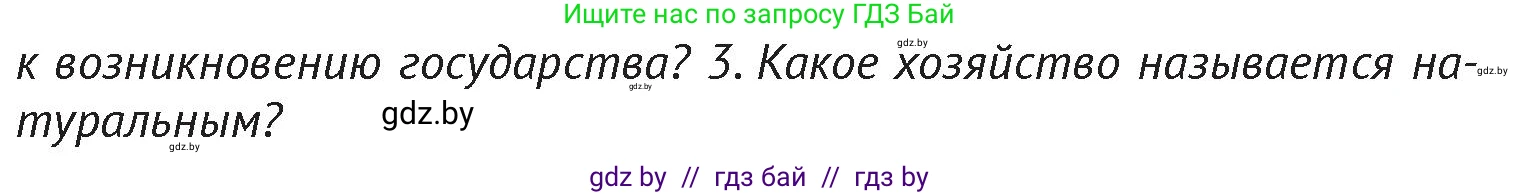 Ищите нас по запросу ГДЗ Бай

gdz.by

к возникновению государства? 3. Какое хозяйство называется натуральным?

gdz.by

gdz.by

gdz.by

gdz.by

gdz by // гдз бай // гдз by